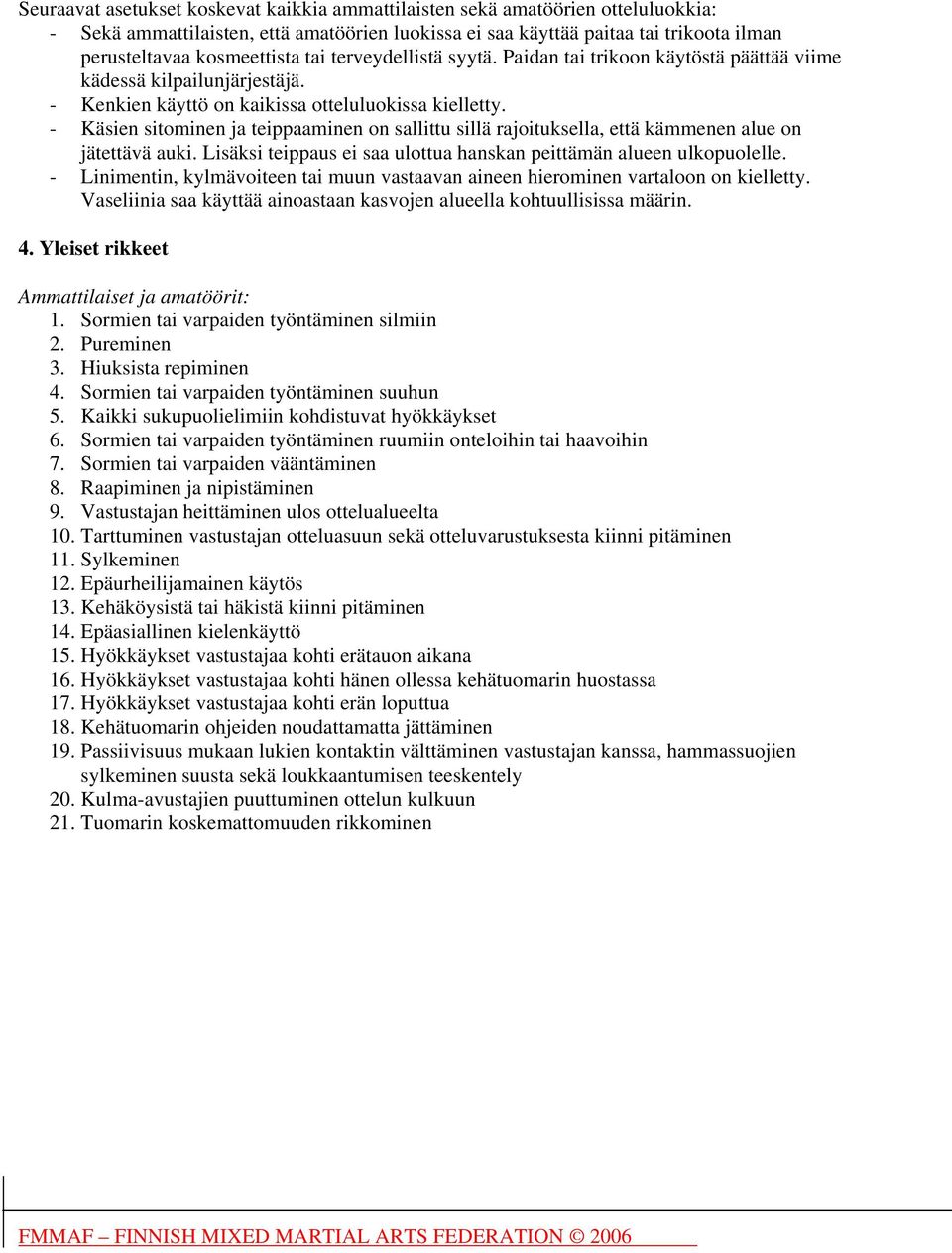 Seuraavat asetukset koskevat kaikkia ammattilaisten sekä amatöörien otteluluokkia:
- Sekä ammattilaisten, että amatöörien luokissa ei saa käyttää paitaa tai trikoota ilman perusteltavaa kosmeettista tai terveydellistä syytä. Paidan tai trikoon käytöstä päättää viime kädessä kilpailunjärjestäjä.
- Kenkien käyttö on kaikissa otteluluokissa kielletty.
- Käsien sitominen ja teippaaminen on sallittu sillä rajoituksella, että kämmenen alue on jätettävä auki. Lisäksi teippaus ei saa ulottua hanskan peittämän alueen ulkopuolelle.
- Linimentin, kylmävoiteen tai muun vastaavan aineen hierominen vartaloon on kielletty. Vaseliinia saa käyttää ainoastaan kasvojen alueella kohtuullisissa määrin.

4. Yleiset rikkeet

Ammattilaiset ja amatöörit:
1. Sormien tai varpaiden työntäminen silmiin
2. Pureminen
3. Hiuksista repiminen
4. Sormien tai varpaiden työntäminen suuhun
5. Kaikki sukupuolielimiin kohdistuvat hyökkäykset
6. Sormien tai varpaiden työntäminen ruumiin onteloihin tai haavoihin
7. Sormien tai varpaiden vääntäminen
8. Raapiminen ja nipistäminen
9. Vastustajan heittäminen ulos ottelualueelta
10. Tarttuminen vastustajan otteluasuun sekä otteluvarustuksesta kiinni pitäminen
11. Sylkeminen
12. Epäurheilijamainen käytös
13. Kehäköysistä tai häkistä kiinni pitäminen
14. Epäasiallinen kielenkäyttö
15. Hyökkäykset vastustajaa kohti erätauon aikana
16. Hyökkäykset vastustajaa kohti hänen ollessa kehätuomarin huostassa
17. Hyökkäykset vastustajaa kohti erän loputtua
18. Kehätuomarin ohjeiden noudattamatta jättäminen
19. Passiivisuus mukaan lukien kontaktin välttäminen vastustajan kanssa, hammassuojien sylkeminen suusta sekä loukkaantumisen teeskentely
20. Kulma-avustajien puuttuminen ottelun kulkuun
21. Tuomarin koskemattomuuden rikkominen

FMMAF – FINNISH MIXED MARTIAL ARTS FEDERATION © 2006